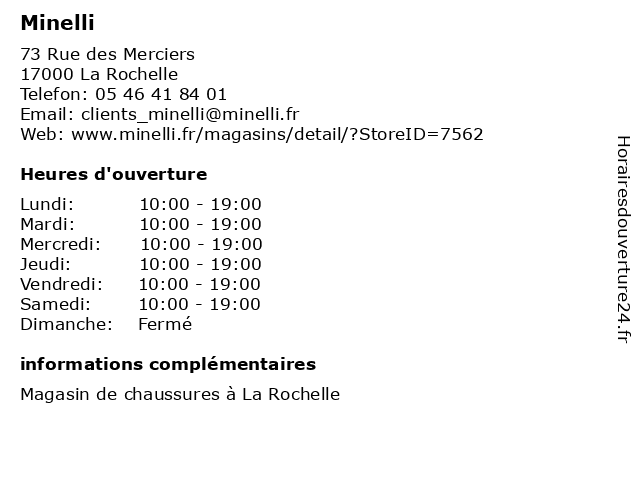 Minelli

73 Rue des Merciers
17000 La Rochelle
Telefon: 05 46 41 84 01
Email: clients_minelli@minelli.fr
Web: www.minelli.fr/magasins/detail/?StoreID=7562

Heures d'ouverture

| | |
|---|---|
| Lundi: | 10:00 - 19:00 |
| Mardi: | 10:00 - 19:00 |
| Mercredi: | 10:00 - 19:00 |
| Jeudi: | 10:00 - 19:00 |
| Vendredi: | 10:00 - 19:00 |
| Samedi: | 10:00 - 19:00 |
| Dimanche: | Fermé |

informations complémentaires

Magasin de chaussures à La Rochelle

Horairesdouverture24.fr